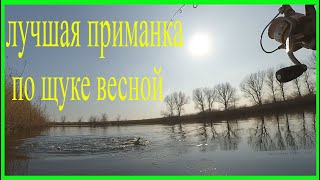 лучшая приманка
по щуке весной